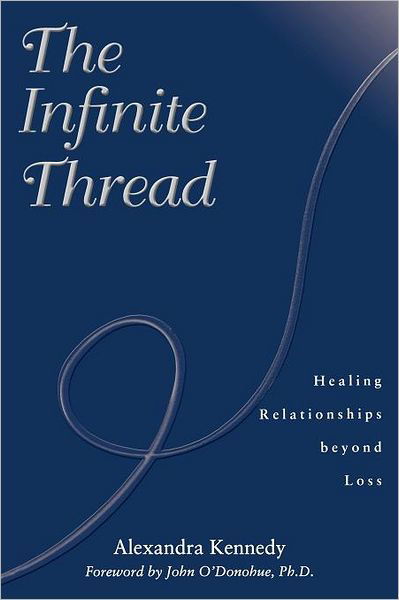 The Infinite Thread

Healing Relationships beyond Loss

Alexandra Kennedy

Foreword by John O'Donohue, Ph.D.